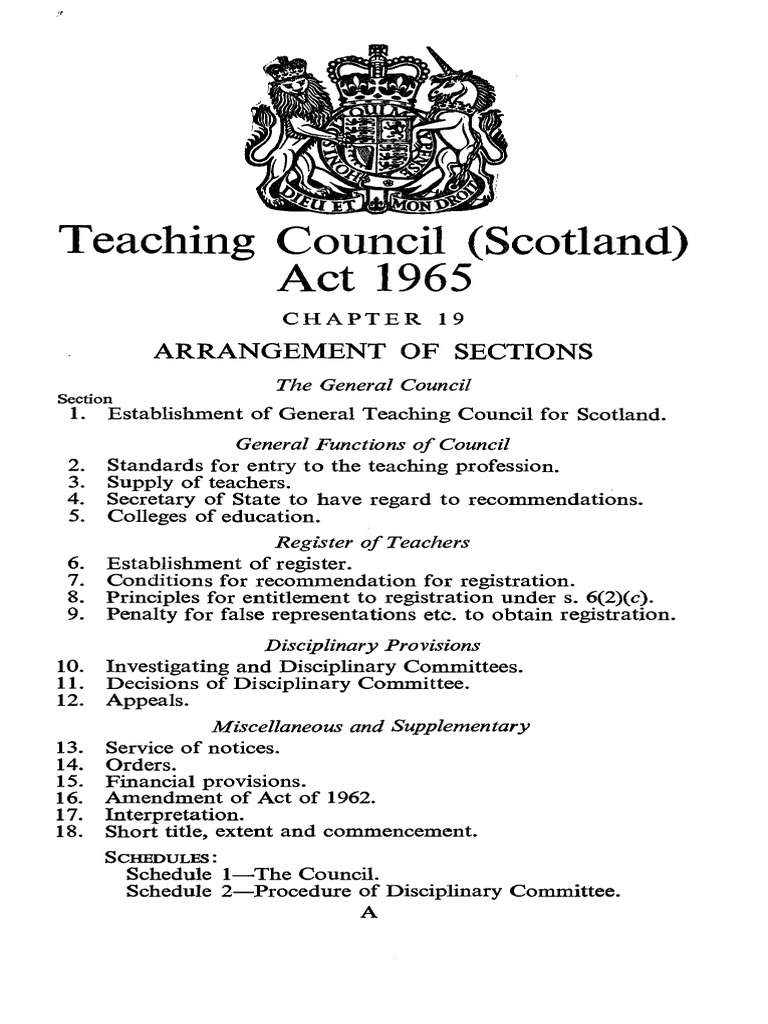 DIEU ET MON DROIT

Teaching Council (Scotland) Act 1965

CHAPTER 19

ARRANGEMENT OF SECTIONS

The General Council

Section
1. Establishment of General Teaching Council for Scotland.

General Functions of Council

2. Standards for entry to the teaching profession.
3. Supply of teachers.
4. Secretary of State to have regard to recommendations.
5. Colleges of education.

Register of Teachers

6. Establishment of register.
7. Conditions for recommendation for registration.
8. Principles for entitlement to registration under s. 6(2)(c).
9. Penalty for false representations etc. to obtain registration.

Disciplinary Provisions

10. Investigating and Disciplinary Committees.
11. Decisions of Disciplinary Committee.
12. Appeals.

Miscellaneous and Supplementary

13. Service of notices.
14. Orders.
15. Financial provisions.
16. Amendment of Act of 1962.
17. Interpretation.
18. Short title, extent and commencement.

SCHEDULES:
Schedule 1—The Council.
Schedule 2—Procedure of Disciplinary Committee.

A